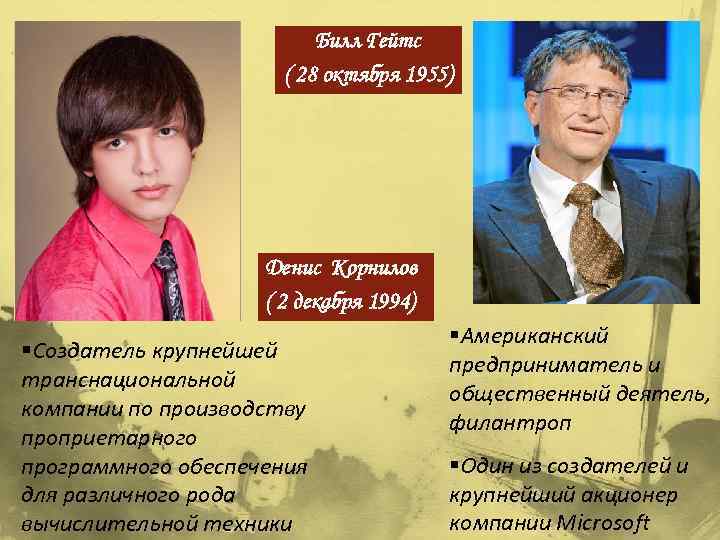 Билл Гейтс
(28 октября 1955)

Денис Корнилов
(2 декабря 1994)

▪Создатель крупнейшей транснациональной компании по производству проприетарного программного обеспечения для различного рода вычислительной техники

▪Американский предприниматель и общественный деятель, филантроп

▪Один из создателей и крупнейший акционер компании Microsoft